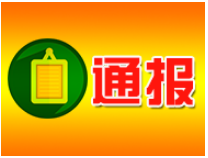 通报